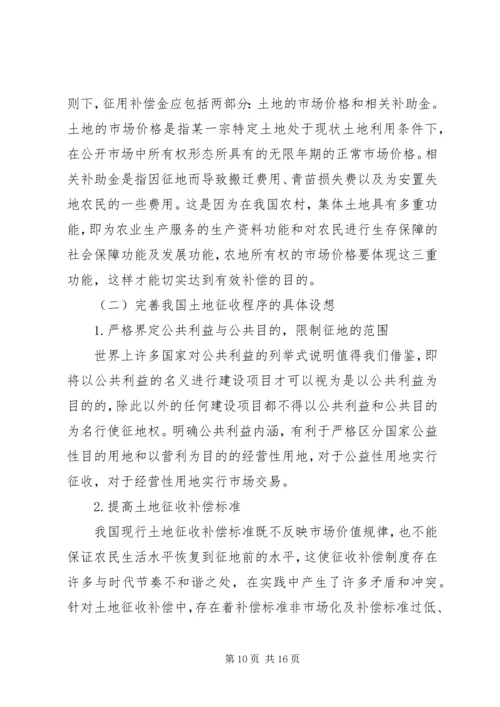 则下，征用补偿金应包括两部分：土地的市场价格和相关补助金。土地的市场价格是指某一宗特定土地处于现状土地利用条件下，在公开市场中所有权形态所具有的无限年期的正常市场价格。相关补助金是指因征地而导致搬迁费用、青苗损失费以及为安置失地农民的一些费用。这是因为在我国农村，集体土地具有多重功能，即为农业生产服务的生产资料功能和对农民进行生存保障的社会保障功能及发展功能，农地所有权的市场价格要体现这三重功能，这样才能切实达到有效补偿的目的。

（二）完善我国土地征收程序的具体设想

1. 严格界定公共利益与公共目的，限制征地的范围

世界上许多国家对公共利益的列举式说明值得我们借鉴，即将以公共利益的名义进行建设项目才可以视为是以公共利益为目的的，除此以外的任何建设项目都不得以公共利益和公共目的为名行使征地权。明确公共利益内涵，有利于严格区分国家公益性目的用地和以营利为目的的经营性用地，对于公益性用地实行征收，对于经营性用地实行市场交易。

2. 提高土地征收补偿标准

我国现行土地征收补偿标准既不反映市场价值规律，也不能保证农民生活水平恢复到征地前的水平，这使征收补偿制度存在许多与时代节奏不和谐之处，在实践中产生了许多矛盾和冲突。针对土地征收补偿中，存在着补偿标准非市场化及补偿标准过低、

第 10 页 共 16 页